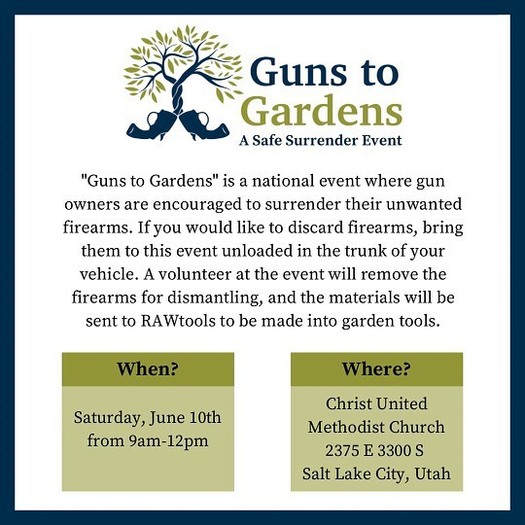 Guns to Gardens
A Safe Surrender Event

"Guns to Gardens" is a national event where gun owners are encouraged to surrender their unwanted firearms. If you would like to discard firearms, bring them to this event unloaded in the trunk of your vehicle. A volunteer at the event will remove the firearms for dismantling, and the materials will be sent to RAWtools to be made into garden tools.

When?

Saturday, June 10th from 9am-12pm

Where?

Christ United Methodist Church
2375 E 3300 S
Salt Lake City, Utah